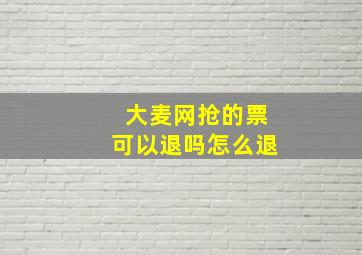 大麦网抢的票
可以退吗怎么退